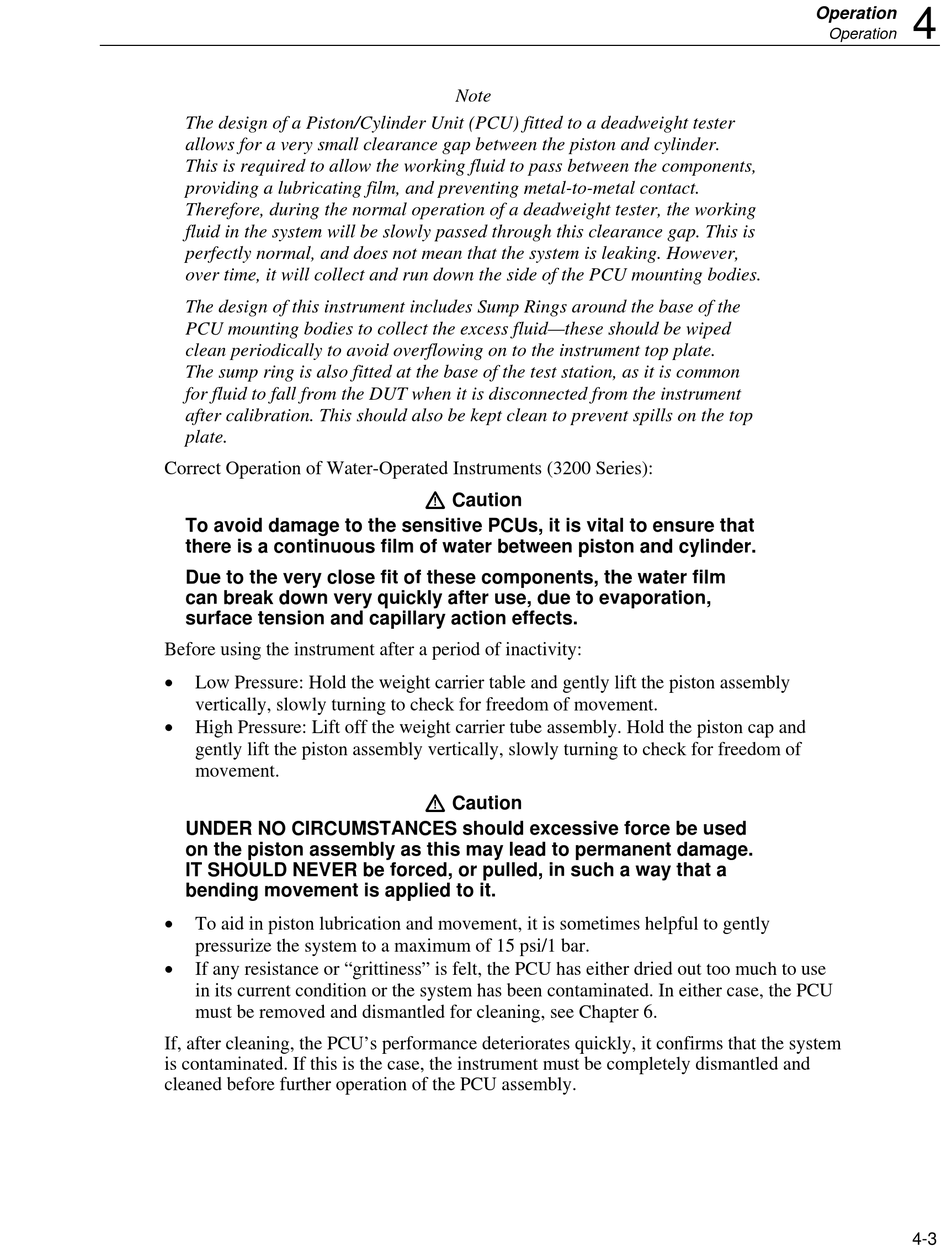 Operation
Operation 4

Note

The design of a Piston/Cylinder Unit (PCU) fitted to a deadweight tester allows for a very small clearance gap between the piston and cylinder. This is required to allow the working fluid to pass between the components, providing a lubricating film, and preventing metal-to-metal contact. Therefore, during the normal operation of a deadweight tester, the working fluid in the system will be slowly passed through this clearance gap. This is perfectly normal, and does not mean that the system is leaking. However, over time, it will collect and run down the side of the PCU mounting bodies.

The design of this instrument includes Sump Rings around the base of the PCU mounting bodies to collect the excess fluid—these should be wiped clean periodically to avoid overflowing on to the instrument top plate. The sump ring is also fitted at the base of the test station, as it is common for fluid to fall from the DUT when it is disconnected from the instrument after calibration. This should also be kept clean to prevent spills on the top plate.

Correct Operation of Water-Operated Instruments (3200 Series):

⚠ Caution

To avoid damage to the sensitive PCUs, it is vital to ensure that there is a continuous film of water between piston and cylinder.

Due to the very close fit of these components, the water film can break down very quickly after use, due to evaporation, surface tension and capillary action effects.

Before using the instrument after a period of inactivity:

• Low Pressure: Hold the weight carrier table and gently lift the piston assembly vertically, slowly turning to check for freedom of movement.
• High Pressure: Lift off the weight carrier tube assembly. Hold the piston cap and gently lift the piston assembly vertically, slowly turning to check for freedom of movement.

⚠ Caution

UNDER NO CIRCUMSTANCES should excessive force be used on the piston assembly as this may lead to permanent damage. IT SHOULD NEVER be forced, or pulled, in such a way that a bending movement is applied to it.

• To aid in piston lubrication and movement, it is sometimes helpful to gently pressurize the system to a maximum of 15 psi/1 bar.
• If any resistance or “grittiness” is felt, the PCU has either dried out too much to use in its current condition or the system has been contaminated. In either case, the PCU must be removed and dismantled for cleaning, see Chapter 6.

If, after cleaning, the PCU’s performance deteriorates quickly, it confirms that the system is contaminated. If this is the case, the instrument must be completely dismantled and cleaned before further operation of the PCU assembly.

4-3